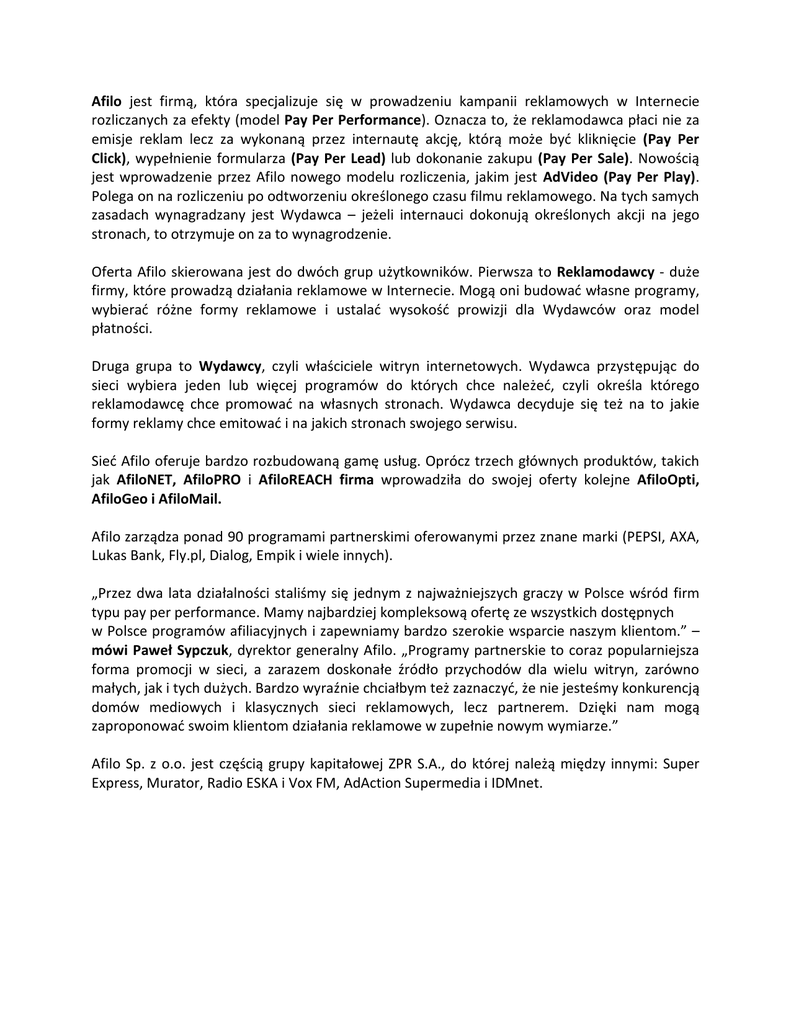 Afilo jest firmą, która specjalizuje się w prowadzeniu kampanii reklamowych w Internecie rozliczanych za efekty (model Pay Per Performance). Oznacza to, że reklamodawca płaci nie za emisje reklam lecz za wykonaną przez internautę akcję, którą może być kliknięcie (Pay Per Click), wypełnienie formularza (Pay Per Lead) lub dokonanie zakupu (Pay Per Sale). Nowością jest wprowadzenie przez Afilo nowego modelu rozliczenia, jakim jest AdVideo (Pay Per Play). Polega on na rozliczeniu po odtworzeniu określonego czasu filmu reklamowego. Na tych samych zasadach wynagradzany jest Wydawca – jeżeli internauci dokonują określonych akcji na jego stronach, to otrzymuje on za to wynagrodzenie.

Oferta Afilo skierowana jest do dwóch grup użytkowników. Pierwsza to Reklamodawcy - duże firmy, które prowadzą działania reklamowe w Internecie. Mogą oni budować własne programy, wybierać różne formy reklamowe i ustalać wysokość prowizji dla Wydawców oraz model płatności.

Druga grupa to Wydawcy, czyli właściciele witryn internetowych. Wydawca przystępując do sieci wybiera jeden lub więcej programów do których chce należeć, czyli określa którego reklamodawcę chce promować na własnych stronach. Wydawca decyduje się też na to jakie formy reklamy chce emitować i na jakich stronach swojego serwisu.

Sieć Afilo oferuje bardzo rozbudowaną gamę usług. Oprócz trzech głównych produktów, takich jak AfiloNET, AfiloPRO i AfiloREACH firma wprowadziła do swojej oferty kolejne AfiloOpti, AfiloGeo i AfiloMail.

Afilo zarządza ponad 90 programami partnerskimi oferowanymi przez znane marki (PEPSI, AXA, Lukas Bank, Fly.pl, Dialog, Empik i wiele innych).

„Przez dwa lata działalności staliśmy się jednym z najważniejszych graczy w Polsce wśród firm typu pay per performance. Mamy najbardziej kompleksową ofertę ze wszystkich dostępnych w Polsce programów afiliacyjnych i zapewniamy bardzo szerokie wsparcie naszym klientom.” – mówi Paweł Sypczuk, dyrektor generalny Afilo. „Programy partnerskie to coraz popularniejsza forma promocji w sieci, a zarazem doskonałe źródło przychodów dla wielu witryn, zarówno małych, jak i tych dużych. Bardzo wyraźnie chciałbym też zaznaczyć, że nie jesteśmy konkurencją domów mediowych i klasycznych sieci reklamowych, lecz partnerem. Dzięki nam mogą zaproponować swoim klientom działania reklamowe w zupełnie nowym wymiarze.”

Afilo Sp. z o.o. jest częścią grupy kapitałowej ZPR S.A., do której należą między innymi: Super Express, Murator, Radio ESKA i Vox FM, AdAction Supermedia i IDMnet.